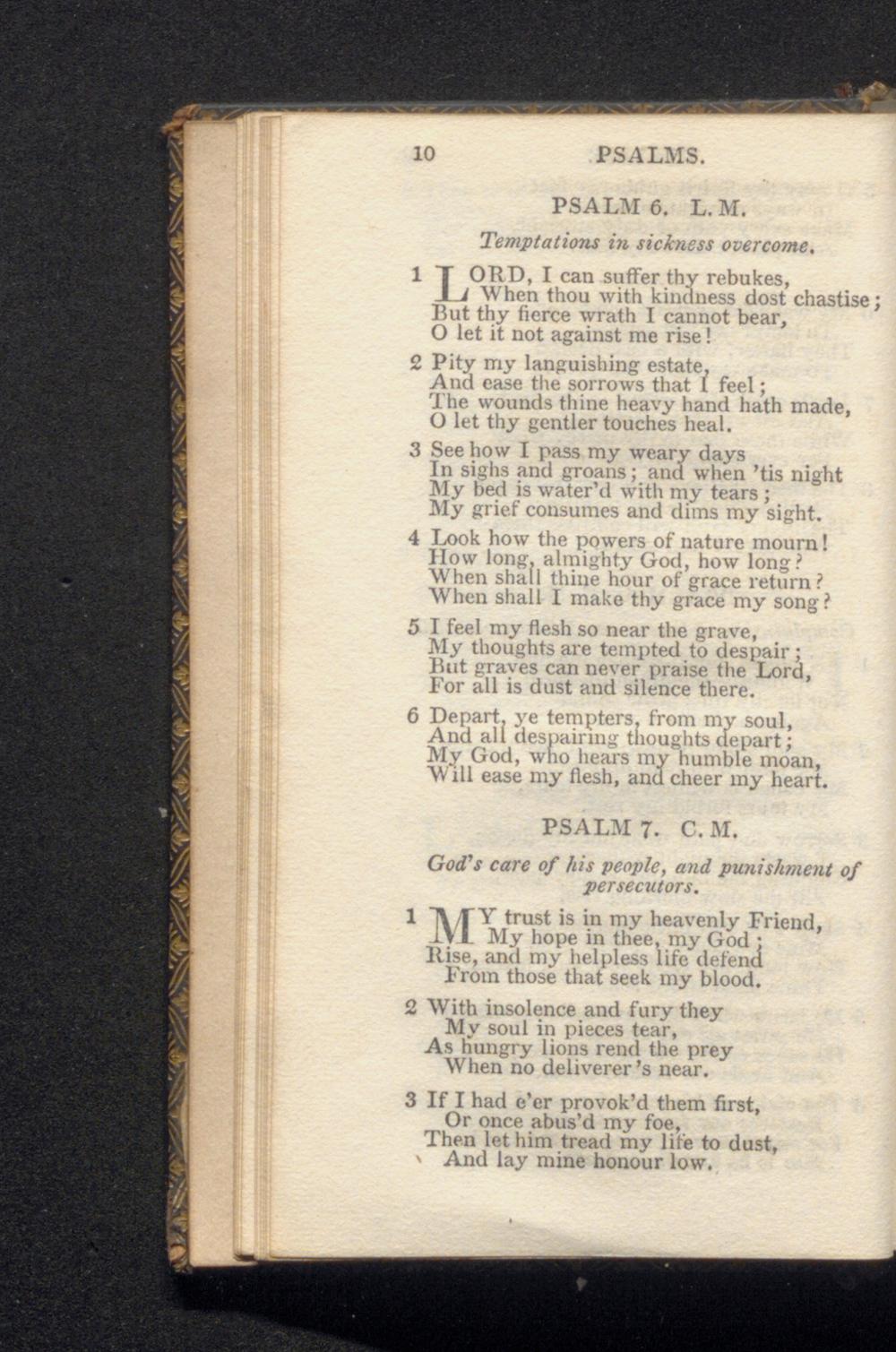 10 PSALMS.

PSALM 6. L. M.

Temptations in sickness overcome.

1 LORD, I can suffer thy rebukes,
When thou with kindness dost chastise;
But thy fierce wrath I cannot bear,
O let it not against me rise!

2 Pity my languishing estate,
And ease the sorrows that I feel;
The wounds thine heavy hand hath made,
O let thy gentler touches heal.

3 See how I pass my weary days
In sighs and groans; and when 'tis night
My bed is water'd with my tears;
My grief consumes and dims my sight.

4 Look how the powers of nature mourn!
How long, almighty God, how long?
When shall thine hour of grace return?
When shall I make thy grace my song?

5 I feel my flesh so near the grave,
My thoughts are tempted to despair;
But graves can never praise the Lord,
For all is dust and silence there.

6 Depart, ye tempters, from my soul,
And all despairing thoughts depart;
My God, who hears my humble moan,
Will ease my flesh, and cheer my heart.

PSALM 7. C. M.

God's care of his people, and punishment of persecutors.

1 MY trust is in my heavenly Friend,
My hope in thee, my God;
Rise, and my helpless life defend
From those that seek my blood.

2 With insolence and fury they
My soul in pieces tear,
As hungry lions rend the prey
When no deliverer's near.

3 If I had e'er provok'd them first,
Or once abus'd my foe,
Then let him tread my life to dust,
And lay mine honour low.